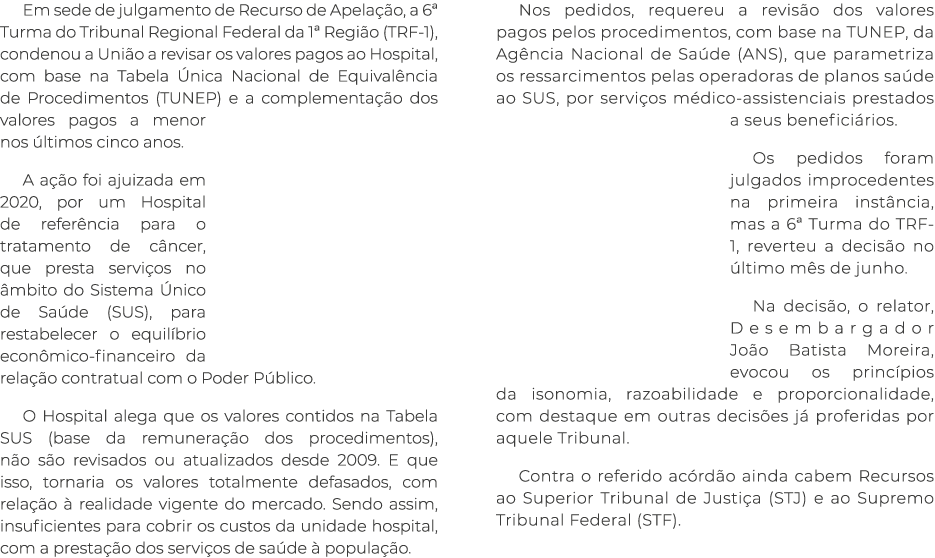 Em sede de julgamento de Recurso de Apelação, a 6ª Turma do Tribunal Regional Federal da 1ª Região (TRF-1), condenou a União a revisar os valores pagos ao Hospital, com base na Tabela Única Nacional de Equivalência de Procedimentos (TUNEP) e a complementação dos valores pagos a menor nos últimos cinco anos.

A ação foi ajuizada em 2020, por um Hospital de referência para o tratamento de câncer, que presta serviços no âmbito do Sistema Único de Saúde (SUS), para restabelecer o equilíbrio econômico-financeiro da relação contratual com o Poder Público.

O Hospital alega que os valores contidos na Tabela SUS (base da remuneração dos procedimentos), não são revisados ou atualizados desde 2009. E que isso, tornaria os valores totalmente defasados, com relação à realidade vigente do mercado. Sendo assim, insuficientes para cobrir os custos da unidade hospital, com a prestação dos serviços de saúde à população.

Nos pedidos, requereu a revisão dos valores pagos pelos procedimentos, com base na TUNEP, da Agência Nacional de Saúde (ANS), que parametriza os ressarcimentos pelas operadoras de planos saúde ao SUS, por serviços médico-assistenciais prestados a seus beneficiários.

Os pedidos foram julgados improcedentes na primeira instância, mas a 6ª Turma do TRF-1, reverteu a decisão no último mês de junho.

Na decisão, o relator, Desembargador João Batista Moreira, evocou os princípios da isonomia, razoabilidade e proporcionalidade, com destaque em outras decisões já proferidas por aquele Tribunal.

Contra o referido acórdão ainda cabem Recursos ao Superior Tribunal de Justiça (STJ) e ao Supremo Tribunal Federal (STF).